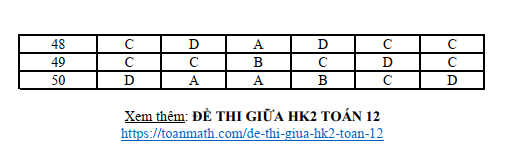 | 48 | C | D | A | D | C | C |
|---|---|---|---|---|---|---|
| 49 | C | C | B | C | D | C |
| 50 | D | A | A | B | C | D |

Xem thêm: ĐỀ THI GIỮA HK2 TOÁN 12
https://toanmath.com/de-thi-giua-hk2-toan-12